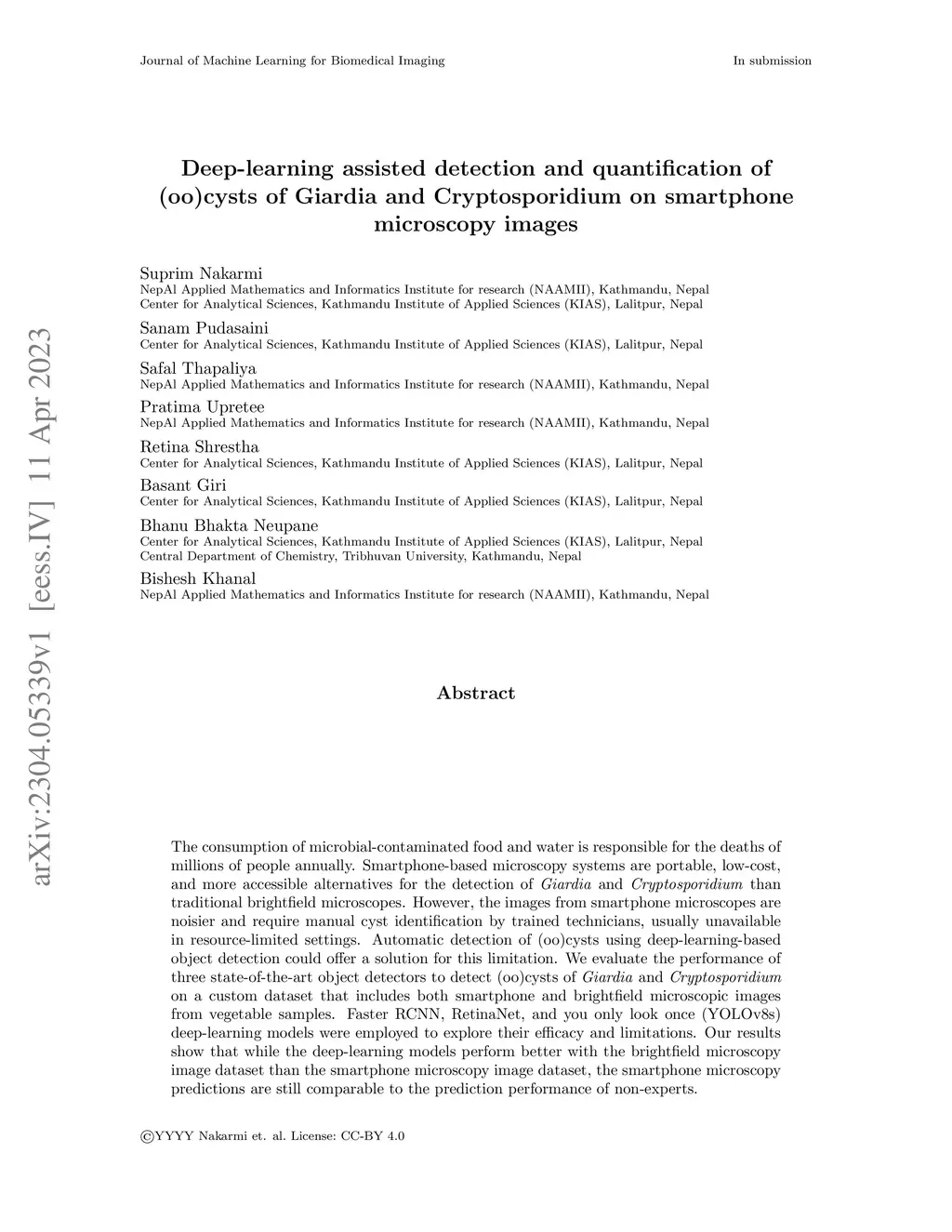 Journal of Machine Learning for Biomedical Imaging

In submission

arXiv:2304.05339v1 [eess.IV] 11 Apr 2023

Deep-learning assisted detection and quantification of (oo)cysts of Giardia and Cryptosporidium on smartphone microscopy images

Suprim Nakarmi
NepAl Applied Mathematics and Informatics Institute for research (NAAMII), Kathmandu, Nepal
Center for Analytical Sciences, Kathmandu Institute of Applied Sciences (KIAS), Lalitpur, Nepal

Sanam Pudasaini
Center for Analytical Sciences, Kathmandu Institute of Applied Sciences (KIAS), Lalitpur, Nepal

Safal Thapaliya
NepAl Applied Mathematics and Informatics Institute for research (NAAMII), Kathmandu, Nepal

Pratima Upretee
NepAl Applied Mathematics and Informatics Institute for research (NAAMII), Kathmandu, Nepal

Retina Shrestha
Center for Analytical Sciences, Kathmandu Institute of Applied Sciences (KIAS), Lalitpur, Nepal

Basant Giri
Center for Analytical Sciences, Kathmandu Institute of Applied Sciences (KIAS), Lalitpur, Nepal

Bhanu Bhakta Neupane
Center for Analytical Sciences, Kathmandu Institute of Applied Sciences (KIAS), Lalitpur, Nepal
Central Department of Chemistry, Tribhuvan University, Kathmandu, Nepal

Bishesh Khanal
NepAl Applied Mathematics and Informatics Institute for research (NAAMII), Kathmandu, Nepal

Abstract

The consumption of microbial-contaminated food and water is responsible for the deaths of millions of people annually. Smartphone-based microscopy systems are portable, low-cost, and more accessible alternatives for the detection of Giardia and Cryptosporidium than traditional brightfield microscopes. However, the images from smartphone microscopes are noisier and require manual cyst identification by trained technicians, usually unavailable in resource-limited settings. Automatic detection of (oo)cysts using deep-learning-based object detection could offer a solution for this limitation. We evaluate the performance of three state-of-the-art object detectors to detect (oo)cysts of Giardia and Cryptosporidium on a custom dataset that includes both smartphone and brightfield microscopic images from vegetable samples. Faster RCNN, RetinaNet, and you only look once (YOLOv8s) deep-learning models were employed to explore their efficacy and limitations. Our results show that while the deep-learning models perform better with the brightfield microscopy image dataset than the smartphone microscopy image dataset, the smartphone microscopy predictions are still comparable to the prediction performance of non-experts.

©YYYY Nakarmi et. al. License: CC-BY 4.0